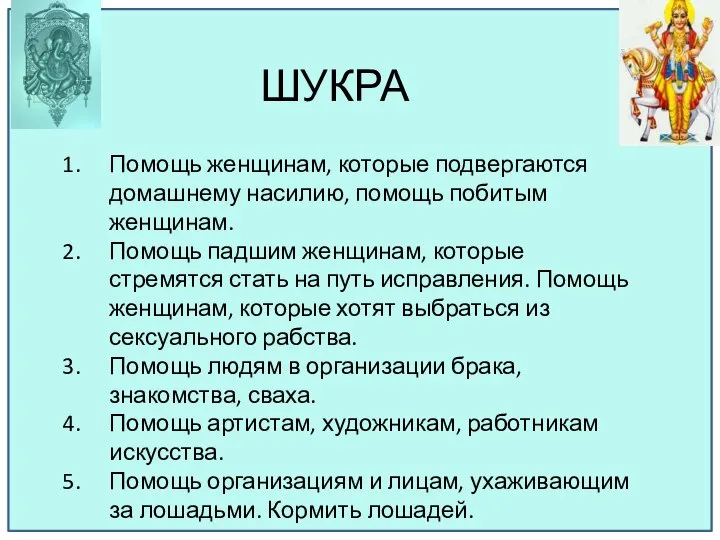 ШУКРА

1. Помощь женщинам, которые подвергаются домашнему насилию, помощь побитым женщинам.
2. Помощь падшим женщинам, которые стремятся стать на путь исправления. Помощь женщинам, которые хотят выбраться из сексуального рабства.
3. Помощь людям в организации брака, знакомства, сваха.
4. Помощь артистам, художникам, работникам искусства.
5. Помощь организациям и лицам, ухаживающим за лошадьми. Кормить лошадей.